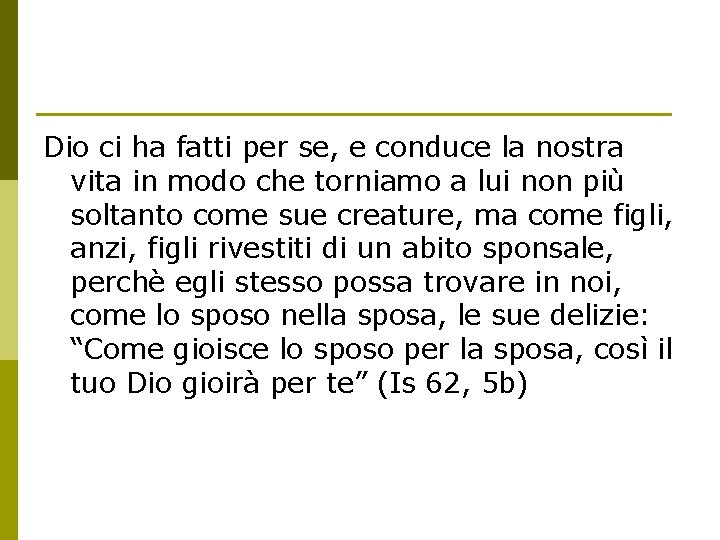 Dio ci ha fatti per se, e conduce la nostra vita in modo che torniamo a lui non più soltanto come sue creature, ma come figli, anzi, figli rivestiti di un abito sponsale, perchè egli stesso possa trovare in noi, come lo sposo nella sposa, le sue delizie: “Come gioisce lo sposo per la sposa, così il tuo Dio gioirà per te” (Is 62, 5b)